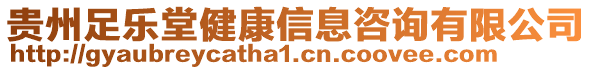 贵州足乐堂健康信息咨询有限公司
http://gyaubreycatha1.cn.coovee.com